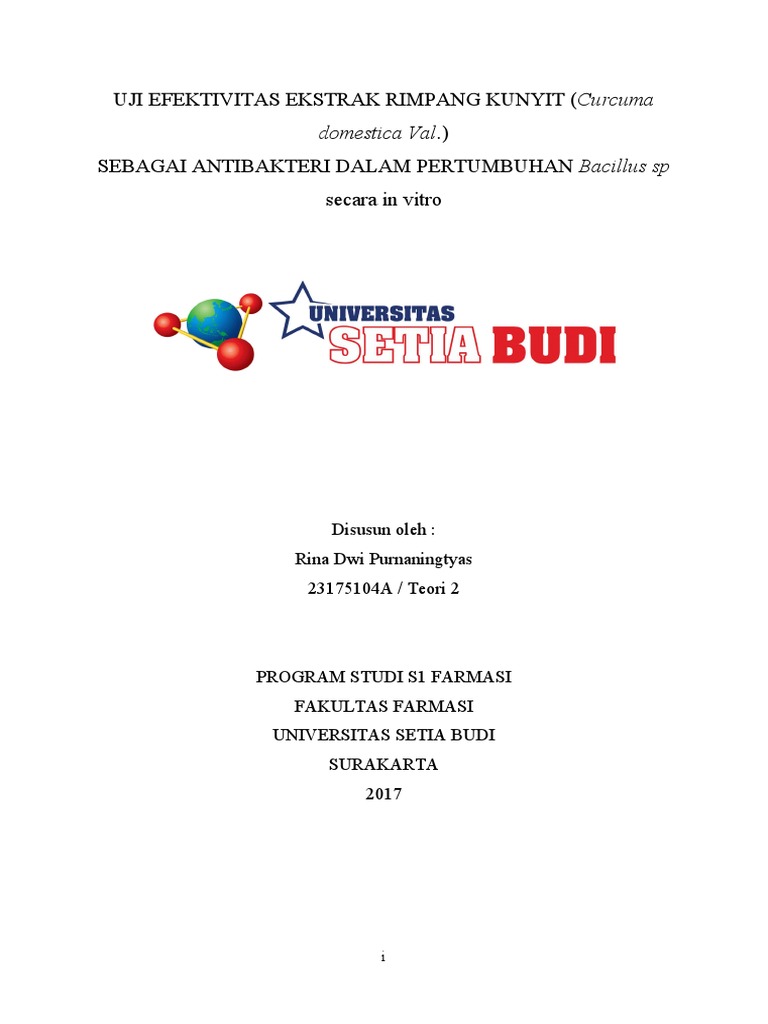 UJI EFEKTIVITAS EKSTRAK RIMPANG KUNYIT (Curcuma domestica Val.)

SEBAGAI ANTIBAKTERI DALAM PERTUMBUHAN Bacillus sp

secara in vitro

UNIVERSITAS SETIA BUDI

Disusun oleh :

Rina Dwi Purnaningtyas

23175104A / Teori 2

PROGRAM STUDI S1 FARMASI

FAKULTAS FARMASI

UNIVERSITAS SETIA BUDI

SURAKARTA

2017

i